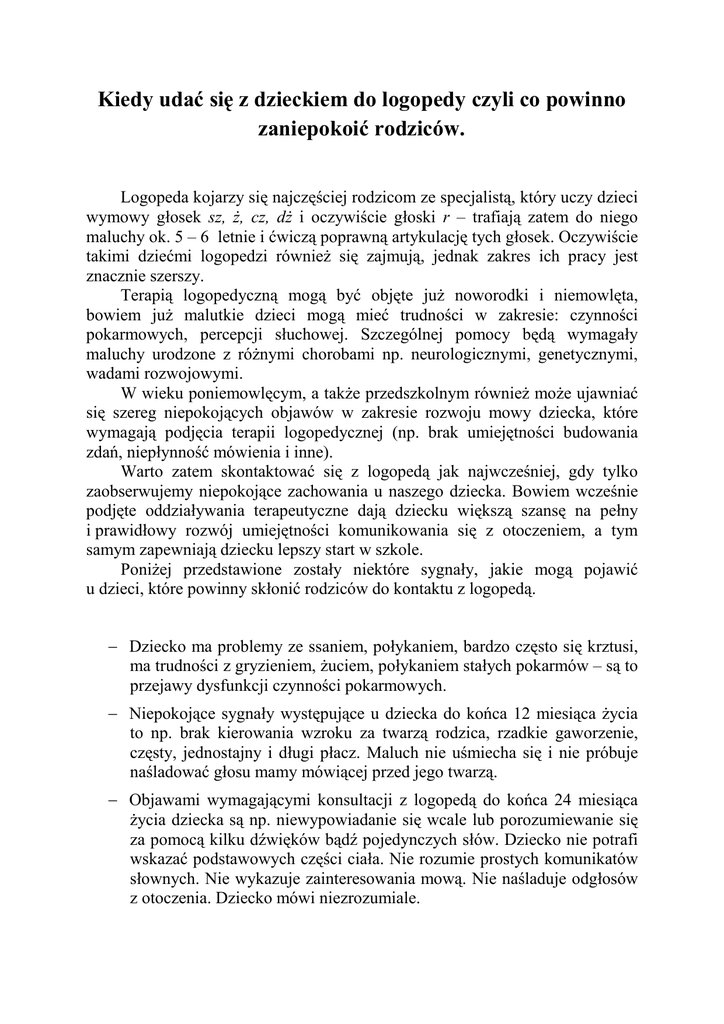 Kiedy udać się z dzieckiem do logopedy czyli co powinno zaniepokoić rodziców.

Logopeda kojarzy się najczęściej rodzicom ze specjalistą, który uczy dzieci wymowy głosek sz, ż, cz, dż i oczywiście głoski r – trafiają zatem do niego maluchy ok. 5 – 6 letnie i ćwiczą poprawną artykulację tych głosek. Oczywiście takimi dziećmi logopedzi również się zajmują, jednak zakres ich pracy jest znacznie szerszy.

Terapią logopedyczną mogą być objęte już noworodki i niemowlęta, bowiem już malutkie dzieci mogą mieć trudności w zakresie: czynności pokarmowych, percepcji słuchowej. Szczególnej pomocy będą wymagały maluchy urodzone z różnymi chorobami np. neurologicznymi, genetycznymi, wadami rozwojowymi.

W wieku poniemowlęcym, a także przedszkolnym również może ujawniać się szereg niepokojących objawów w zakresie rozwoju mowy dziecka, które wymagają podjęcia terapii logopedycznej (np. brak umiejętności budowania zdań, niepłynność mówienia i inne).

Warto zatem skontaktować się z logopedą jak najwcześniej, gdy tylko zaobserwujemy niepokojące zachowania u naszego dziecka. Bowiem wcześnie podjęte oddziaływania terapeutyczne dają dziecku większą szansę na pełny i prawidłowy rozwój umiejętności komunikowania się z otoczeniem, a tym samym zapewniają dziecku lepszy start w szkole.

Poniżej przedstawione zostały niektóre sygnały, jakie mogą pojawić u dzieci, które powinny skłonić rodziców do kontaktu z logopedą.

– Dziecko ma problemy ze ssaniem, połykaniem, bardzo często się krztusi, ma trudności z gryzieniem, żuciem, połykaniem stałych pokarmów – są to przejawy dysfunkcji czynności pokarmowych.

– Niepokojące sygnały występujące u dziecka do końca 12 miesiąca życia to np. brak kierowania wzroku za twarzą rodzica, rzadkie gaworzenie, częsty, jednostajny i długi płacz. Maluch nie uśmiecha się i nie próbuje naśladować głosu mamy mówiącej przed jego twarzą.

– Objawami wymagającymi konsultacji z logopedą do końca 24 miesiąca życia dziecka są np. niewypowiadanie się wcale lub porozumiewanie się za pomocą kilku dźwięków bądź pojedynczych słów. Dziecko nie potrafi wskazać podstawowych części ciała. Nie rozumie prostych komunikatów słownych. Nie wykazuje zainteresowania mową. Nie naśladuje odgłosów z otoczenia. Dziecko mówi niezrozumiale.